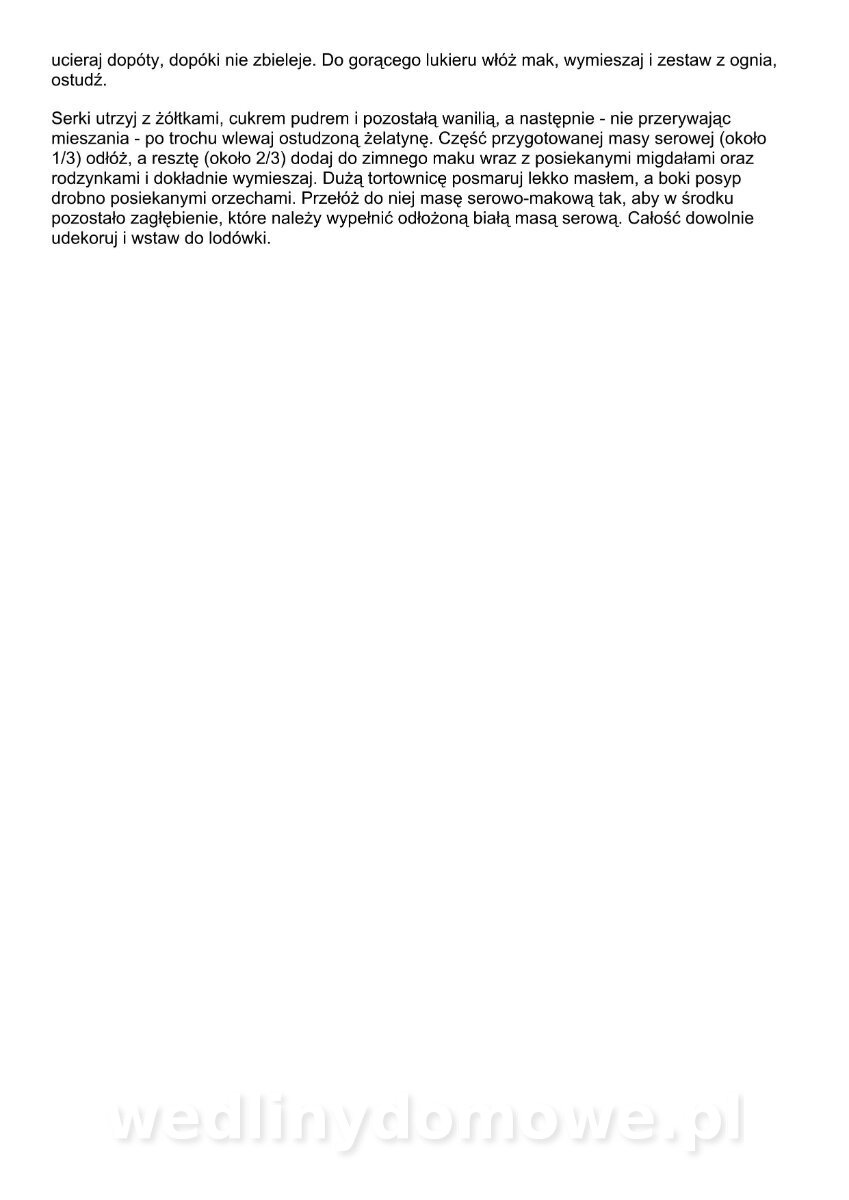 ucieraj dopóty, dopóki nie zbieleje. Do gorącego lukieru włóż mak, wymieszaj i zestaw z ognia, ostudź.

Serki utrzyj z żółtkami, cukrem pudrem i pozostałą wanilią, a następnie - nie przerywając mieszania - po trochu wlewaj ostudzoną żelatynę. Część przygotowanej masy serowej (około 1/3) odłóż, a resztę (około 2/3) dodaj do zimnego maku wraz z posiekanymi migdałami oraz rodzynkami i dokładnie wymieszaj. Dużą tortownicę posmaruj lekko masłem, a boki posyp drobno posiekanymi orzechami. Przełóż do niej masę serowo-makową tak, aby w środku pozostało zagłębienie, które należy wypełnić odłożoną białą masą serową. Całość dowolnie udekoruj i wstaw do lodówki.

wedlinydomowe.pl